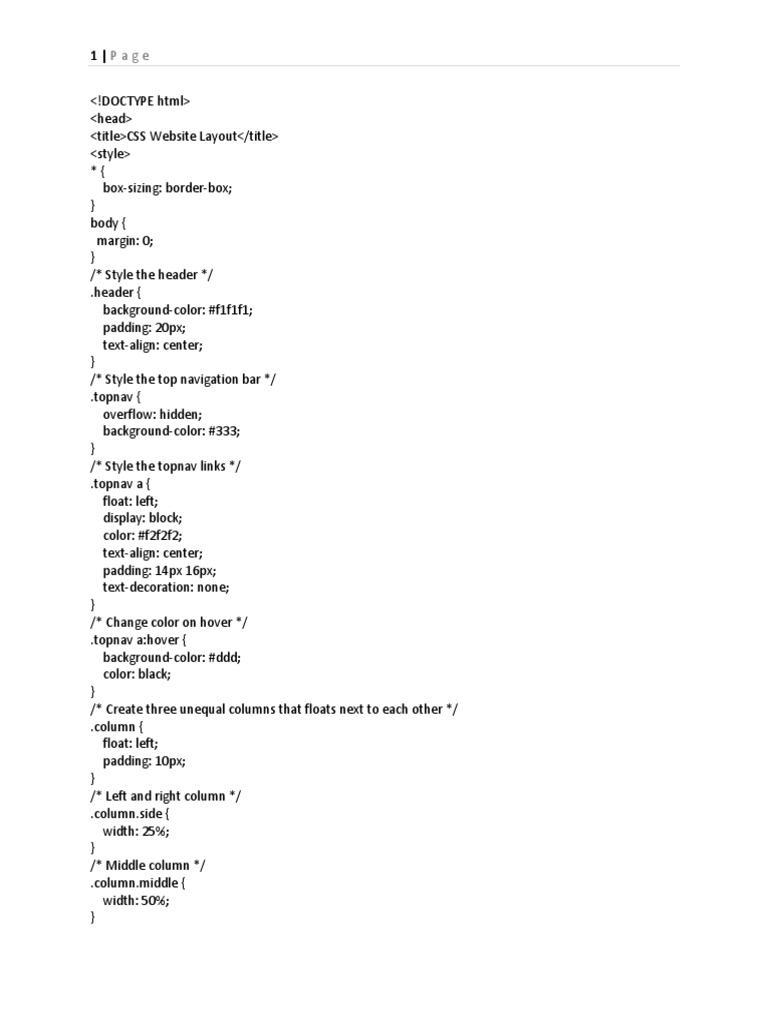 1 | P a g e

<!DOCTYPE html>
<head>
<title>CSS Website Layout</title>
<style>
* {
  box-sizing: border-box;
}
body {
  margin: 0;
}
/* Style the header */
.header {
  background-color: #f1f1f1;
  padding: 20px;
  text-align: center;
}
/* Style the top navigation bar */
.topnav {
  overflow: hidden;
  background-color: #333;
}
/* Style the topnav links */
.topnav a {
  float: left;
  display: block;
  color: #f2f2f2;
  text-align: center;
  padding: 14px 16px;
  text-decoration: none;
}
/* Change color on hover */
.topnav a:hover {
  background-color: #ddd;
  color: black;
}
/* Create three unequal columns that floats next to each other */
.column {
  float: left;
  padding: 10px;
}
/* Left and right column */
.column.side {
  width: 25%;
}
/* Middle column */
.column.middle {
  width: 50%;
}